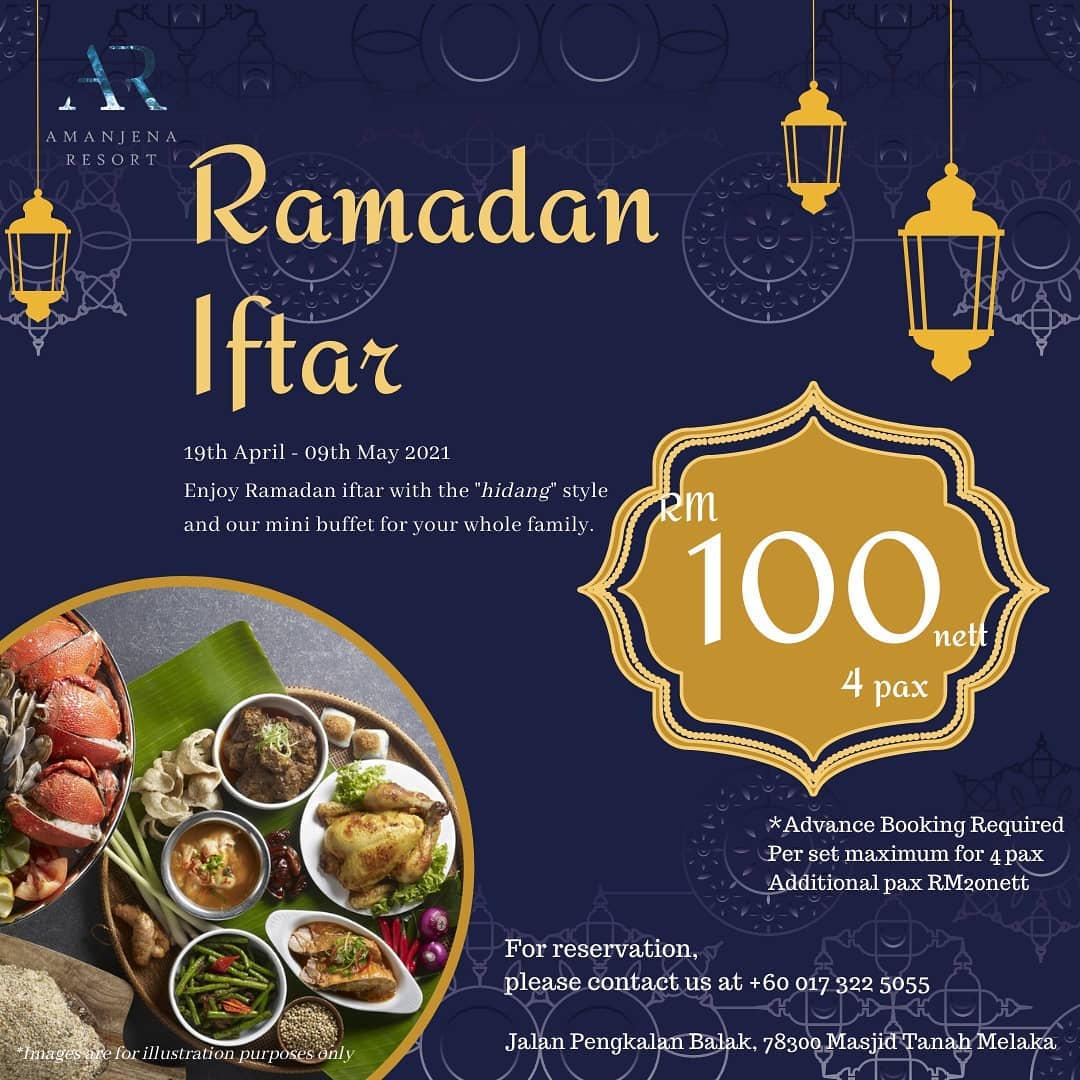 AR
AMANJENA
RESORT

Ramadan
Iftar

19th April - 09th May 2021

Enjoy Ramadan iftar with the "hidang" style and our mini buffet for your whole family.

RM
100
nett
4 pax

*Advance Booking Required
Per set maximum for 4 pax
Additional pax RM20nett

For reservation,
please contact us at +60 017 322 5055

Jalan Pengkalan Balak, 78300 Masjid Tanah Melaka

*Images are for illustration purposes only